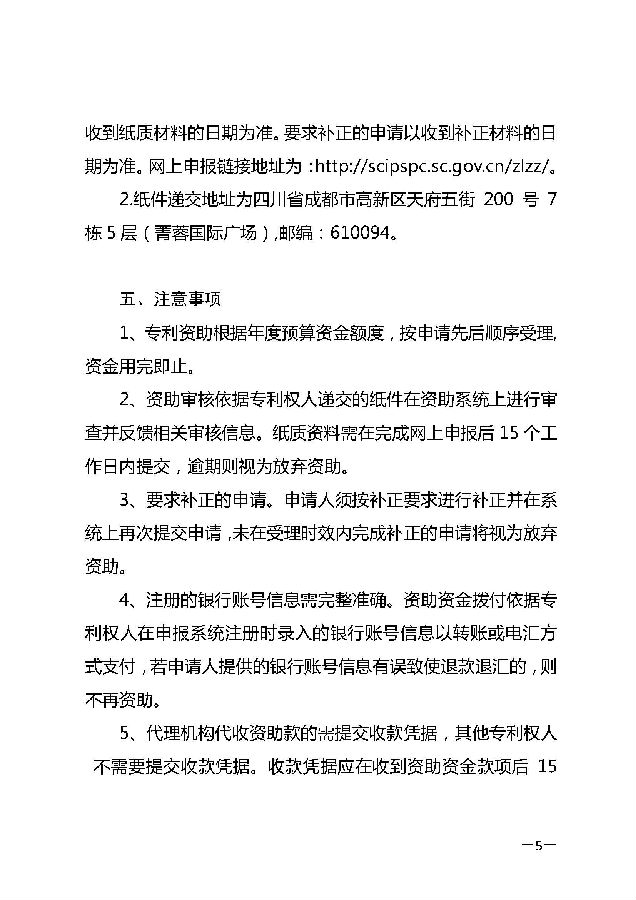 收到纸质材料的日期为准。要求补正的申请以收到补正材料的日期为准。网上申报链接地址为：http://scipspc.sc.gov.cn/zlzz/。

2.纸件递交地址为四川省成都市高新区天府五街 200 号 7 栋 5 层（菁蓉国际广场），邮编：610094。

五、注意事项

1、专利资助根据年度预算资金额度，按申请先后顺序受理，资金用完即止。

2、资助审核依据专利权人递交的纸件在资助系统上进行审查并反馈相关审核信息。纸质资料需在完成网上申报后 15 个工作日内提交，逾期则视为放弃资助。

3、要求补正的申请。申请人须按补正要求进行补正并在系统上再次提交申请，未在受理时效内完成补正的申请将视为放弃资助。

4、注册的银行账号信息需完整准确。资助资金拨付依据专利权人在申报系统注册时录入的银行账号信息以转账或电汇方式支付，若申请人提供的银行账号信息有误致使退款退汇的，则不再资助。

5、代理机构代收资助款的需提交收款凭据，其他专利权人不需要提交收款凭据。收款凭据应在收到资助资金款项后 15

—5—